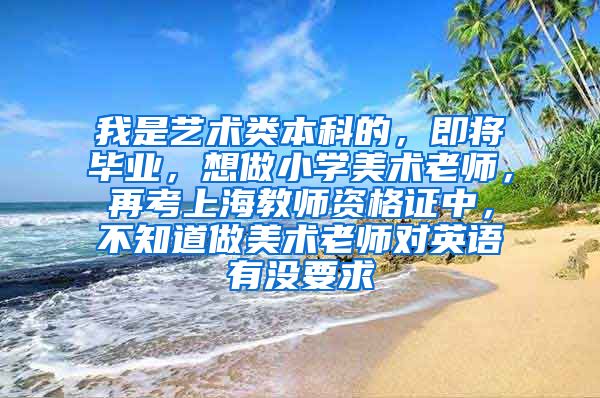 我是艺术类本科的，即将毕业，想做小学美术老师，再考上海教师资格证中，不知道做美术老师对英语有没要求